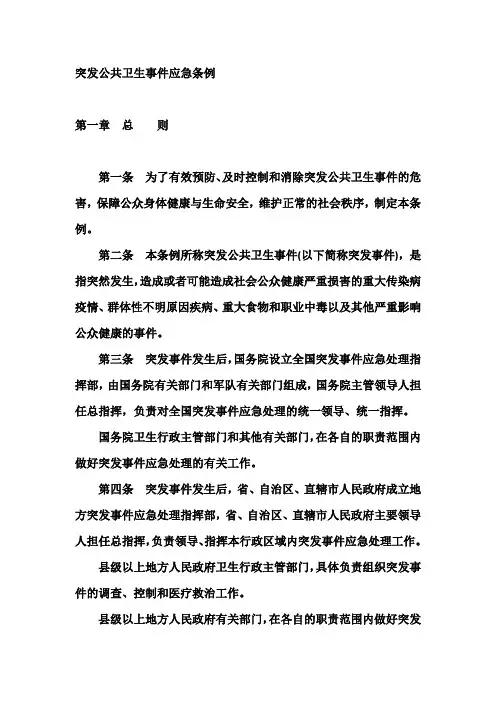 突发公共卫生事件应急条例

第一章 总 则

第一条 为了有效预防、及时控制和消除突发公共卫生事件的危害，保障公众身体健康与生命安全，维护正常的社会秩序，制定本条例。

第二条 本条例所称突发公共卫生事件(以下简称突发事件)，是指突然发生，造成或者可能造成社会公众健康严重损害的重大传染病疫情、群体性不明原因疾病、重大食物和职业中毒以及其他严重影响公众健康的事件。

第三条 突发事件发生后，国务院设立全国突发事件应急处理指挥部，由国务院有关部门和军队有关部门组成，国务院主管领导人担任总指挥，负责对全国突发事件应急处理的统一领导、统一指挥。

国务院卫生行政主管部门和其他有关部门，在各自的职责范围内做好突发事件应急处理的有关工作。

第四条 突发事件发生后，省、自治区、直辖市人民政府成立地方突发事件应急处理指挥部，省、自治区、直辖市人民政府主要领导人担任总指挥，负责领导、指挥本行政区域内突发事件应急处理工作。

县级以上地方人民政府卫生行政主管部门，具体负责组织突发事件的调查、控制和医疗救治工作。

县级以上地方人民政府有关部门，在各自的职责范围内做好突发